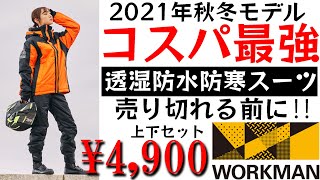 2021年秋冬モデル

コスパ最強

透湿防水防寒スーツ

売り切れる前に!!

上下セット

¥4,900

WORKMAN